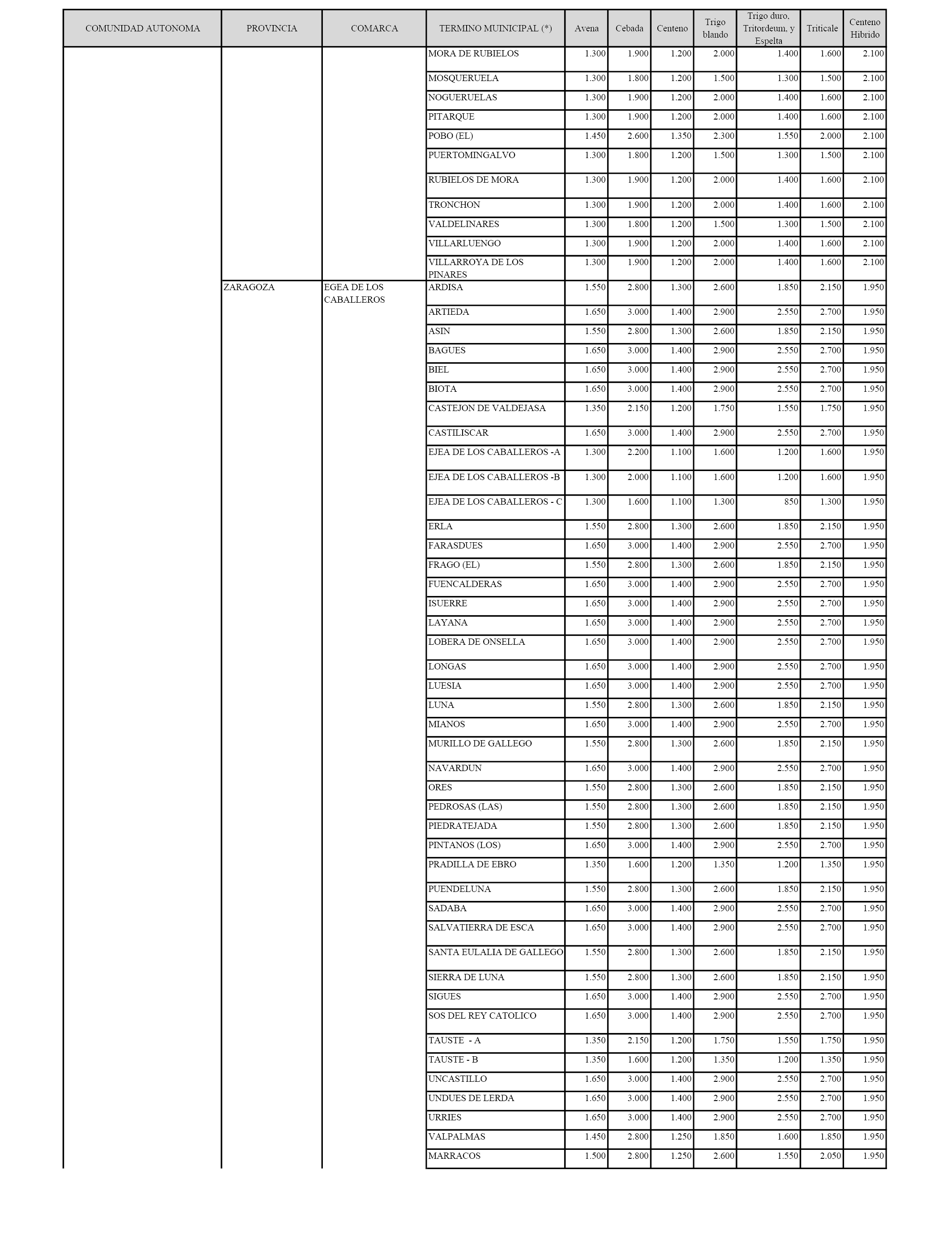 | COMUNIDAD AUTONOMA | PROVINCIA | COMARCA | TERMINO MUINICIPAL (*) | Avena | Cebada | Centeno | Trigo blando | Trigo duro, Tritordeum, y Espelta | Triticale | Centeno Hibrido |
|---|---|---|---|---|---|---|---|---|---|---|
| | | | MORA DE RUBIELOS | 1.300 | 1.900 | 1.200 | 2.000 | 1.400 | 1.600 | 2.100 |
| | | | MOSQUERUELA | 1.300 | 1.800 | 1.200 | 1.500 | 1.300 | 1.500 | 2.100 |
| | | | NOGUERUELAS | 1.300 | 1.900 | 1.200 | 2.000 | 1.400 | 1.600 | 2.100 |
| | | | PITARQUE | 1.300 | 1.900 | 1.200 | 2.000 | 1.400 | 1.600 | 2.100 |
| | | | POBO (EL) | 1.450 | 2.600 | 1.350 | 2.300 | 1.550 | 2.000 | 2.100 |
| | | | PUERTOMINGALVO | 1.300 | 1.800 | 1.200 | 1.500 | 1.300 | 1.500 | 2.100 |
| | | | RUBIELOS DE MORA | 1.300 | 1.900 | 1.200 | 2.000 | 1.400 | 1.600 | 2.100 |
| | | | TRONCHON | 1.300 | 1.900 | 1.200 | 2.000 | 1.400 | 1.600 | 2.100 |
| | | | VALDELINARES | 1.300 | 1.800 | 1.200 | 1.500 | 1.300 | 1.500 | 2.100 |
| | | | VILLARLUENGO | 1.300 | 1.900 | 1.200 | 2.000 | 1.400 | 1.600 | 2.100 |
| | | | VILLARROYA DE LOS PINARES | 1.300 | 1.900 | 1.200 | 2.000 | 1.400 | 1.600 | 2.100 |
| | ZARAGOZA | EGEA DE LOS CABALLEROS | ARDISA | 1.550 | 2.800 | 1.300 | 2.600 | 1.850 | 2.150 | 1.950 |
| | | | ARTIEDA | 1.650 | 3.000 | 1.400 | 2.900 | 2.550 | 2.700 | 1.950 |
| | | | ASIN | 1.550 | 2.800 | 1.300 | 2.600 | 1.850 | 2.150 | 1.950 |
| | | | BAGUES | 1.650 | 3.000 | 1.400 | 2.900 | 2.550 | 2.700 | 1.950 |
| | | | BIEL | 1.650 | 3.000 | 1.400 | 2.900 | 2.550 | 2.700 | 1.950 |
| | | | BIOTA | 1.650 | 3.000 | 1.400 | 2.900 | 2.550 | 2.700 | 1.950 |
| | | | CASTEJON DE VALDEJASA | 1.350 | 2.150 | 1.200 | 1.750 | 1.550 | 1.750 | 1.950 |
| | | | CASTILISCAR | 1.650 | 3.000 | 1.400 | 2.900 | 2.550 | 2.700 | 1.950 |
| | | | EJEA DE LOS CABALLEROS -A | 1.300 | 2.200 | 1.100 | 1.600 | 1.200 | 1.600 | 1.950 |
| | | | EJEA DE LOS CABALLEROS -B | 1.300 | 2.000 | 1.100 | 1.600 | 1.200 | 1.600 | 1.950 |
| | | | EJEA DE LOS CABALLEROS - C | 1.300 | 1.600 | 1.100 | 1.300 | 850 | 1.300 | 1.950 |
| | | | ERLA | 1.550 | 2.800 | 1.300 | 2.600 | 1.850 | 2.150 | 1.950 |
| | | | FARASDUES | 1.650 | 3.000 | 1.400 | 2.900 | 2.550 | 2.700 | 1.950 |
| | | | FRAGO (EL) | 1.550 | 2.800 | 1.300 | 2.600 | 1.850 | 2.150 | 1.950 |
| | | | FUENCALDERAS | 1.650 | 3.000 | 1.400 | 2.900 | 2.550 | 2.700 | 1.950 |
| | | | ISUERRE | 1.650 | 3.000 | 1.400 | 2.900 | 2.550 | 2.700 | 1.950 |
| | | | LAYANA | 1.650 | 3.000 | 1.400 | 2.900 | 2.550 | 2.700 | 1.950 |
| | | | LOBERA DE ONSELLA | 1.650 | 3.000 | 1.400 | 2.900 | 2.550 | 2.700 | 1.950 |
| | | | LONGAS | 1.650 | 3.000 | 1.400 | 2.900 | 2.550 | 2.700 | 1.950 |
| | | | LUESIA | 1.650 | 3.000 | 1.400 | 2.900 | 2.550 | 2.700 | 1.950 |
| | | | LUNA | 1.550 | 2.800 | 1.300 | 2.600 | 1.850 | 2.150 | 1.950 |
| | | | MIANOS | 1.650 | 3.000 | 1.400 | 2.900 | 2.550 | 2.700 | 1.950 |
| | | | MURILLO DE GALLEGO | 1.550 | 2.800 | 1.300 | 2.600 | 1.850 | 2.150 | 1.950 |
| | | | NAVARDUN | 1.650 | 3.000 | 1.400 | 2.900 | 2.550 | 2.700 | 1.950 |
| | | | ORES | 1.550 | 2.800 | 1.300 | 2.600 | 1.850 | 2.150 | 1.950 |
| | | | PEDROSAS (LAS) | 1.550 | 2.800 | 1.300 | 2.600 | 1.850 | 2.150 | 1.950 |
| | | | PIEDRATEJADA | 1.550 | 2.800 | 1.300 | 2.600 | 1.850 | 2.150 | 1.950 |
| | | | PINTANOS (LOS) | 1.650 | 3.000 | 1.400 | 2.900 | 2.550 | 2.700 | 1.950 |
| | | | PRADILLA DE EBRO | 1.350 | 1.600 | 1.200 | 1.350 | 1.200 | 1.350 | 1.950 |
| | | | PUENDELUNA | 1.550 | 2.800 | 1.300 | 2.600 | 1.850 | 2.150 | 1.950 |
| | | | SADABA | 1.650 | 3.000 | 1.400 | 2.900 | 2.550 | 2.700 | 1.950 |
| | | | SALVATIERRA DE ESCA | 1.650 | 3.000 | 1.400 | 2.900 | 2.550 | 2.700 | 1.950 |
| | | | SANTA EULALIA DE GALLEGO | 1.550 | 2.800 | 1.300 | 2.600 | 1.850 | 2.150 | 1.950 |
| | | | SIERRA DE LUNA | 1.550 | 2.800 | 1.300 | 2.600 | 1.850 | 2.150 | 1.950 |
| | | | SIGUES | 1.650 | 3.000 | 1.400 | 2.900 | 2.550 | 2.700 | 1.950 |
| | | | SOS DEL REY CATOLICO | 1.650 | 3.000 | 1.400 | 2.900 | 2.550 | 2.700 | 1.950 |
| | | | TAUSTE - A | 1.350 | 2.150 | 1.200 | 1.750 | 1.550 | 1.750 | 1.950 |
| | | | TAUSTE - B | 1.350 | 1.600 | 1.200 | 1.350 | 1.200 | 1.350 | 1.950 |
| | | | UNCASTILLO | 1.650 | 3.000 | 1.400 | 2.900 | 2.550 | 2.700 | 1.950 |
| | | | UNDUES DE LERDA | 1.650 | 3.000 | 1.400 | 2.900 | 2.550 | 2.700 | 1.950 |
| | | | URRIES | 1.650 | 3.000 | 1.400 | 2.900 | 2.550 | 2.700 | 1.950 |
| | | | VALPALMAS | 1.450 | 2.800 | 1.250 | 1.850 | 1.600 | 1.850 | 1.950 |
| | | | MARRACOS | 1.500 | 2.800 | 1.250 | 2.600 | 1.550 | 2.050 | 1.950 |